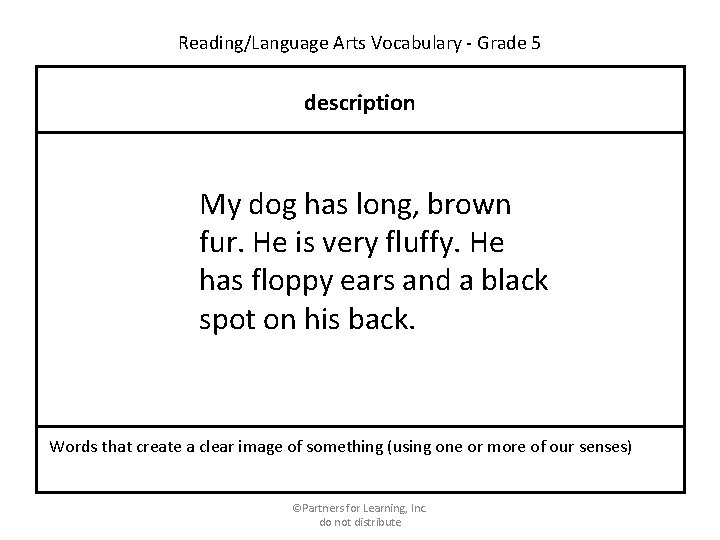 Reading/Language Arts Vocabulary - Grade 5

description

My dog has long, brown fur. He is very fluffy. He has floppy ears and a black spot on his back.

Words that create a clear image of something (using one or more of our senses)

©Partners for Learning, Inc.
do not distribute